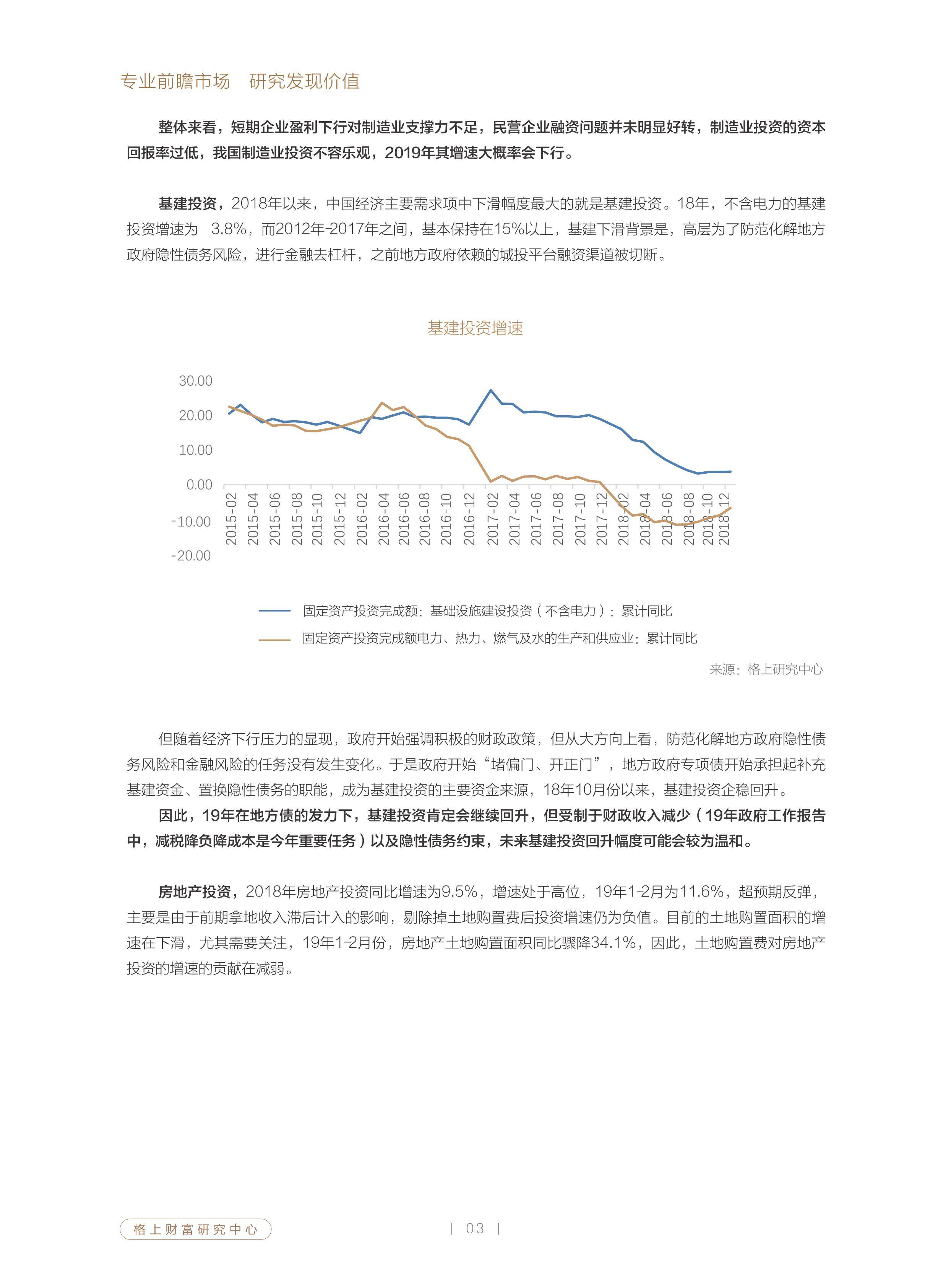 专业前瞻市场 研究发现价值

整体来看，短期企业盈利下行对制造业支撑力不足，民营企业融资问题并未明显好转，制造业投资的资本回报率过低，我国制造业投资不容乐观，2019年其增速大概率会下行。

基建投资，2018年以来，中国经济主要需求项中下滑幅度最大的就是基建投资。18年，不含电力的基建投资增速为 3.8%，而2012年-2017年之间，基本保持在15%以上，基建下滑背景是，高层为了防范化解地方政府隐性债务风险，进行金融去杠杆，之前地方政府依赖的城投平台融资渠道被切断。

基建投资增速

30.00
20.00
10.00
0.00
-10.00
-20.00

2015-02
2015-04
2015-06
2015-08
2015-10
2015-12
2016-02
2016-04
2016-06
2016-08
2016-10
2016-12
2017-02
2017-04
2017-06
2017-08
2017-10
2017-12
2018-02
2018-04
2018-06
2018-08
2018-10
2018-12

固定资产投资完成额：基础设施建设投资（不含电力）：累计同比
固定资产投资完成额电力、热力、燃气及水的生产和供应业：累计同比

来源：格上研究中心

但随着经济下行压力的显现，政府开始强调积极的财政政策，但从大方向上看，防范化解地方政府隐性债务风险和金融风险的任务没有发生变化。于是政府开始“堵偏门、开正门”，地方政府专项债开始承担起补充基建资金、置换隐性债务的职能，成为基建投资的主要资金来源，18年10月份以来，基建投资企稳回升。

因此，19年在地方债的发力下，基建投资肯定会继续回升，但受制于财政收入减少（19年政府工作报告中，减税降负降成本是今年重要任务）以及隐性债务约束，未来基建投资回升幅度可能会较为温和。

房地产投资，2018年房地产投资同比增速为9.5%，增速处于高位，19年1-2月为11.6%，超预期反弹，主要是由于前期拿地收入滞后计入的影响，剔除掉土地购置费后投资增速仍为负值。目前的土地购置面积的增速在下滑，尤其需要关注，19年1-2月份，房地产土地购置面积同比骤降34.1%，因此，土地购置费对房地产投资的增速的贡献在减弱。

格上财富研究中心

| 03 |